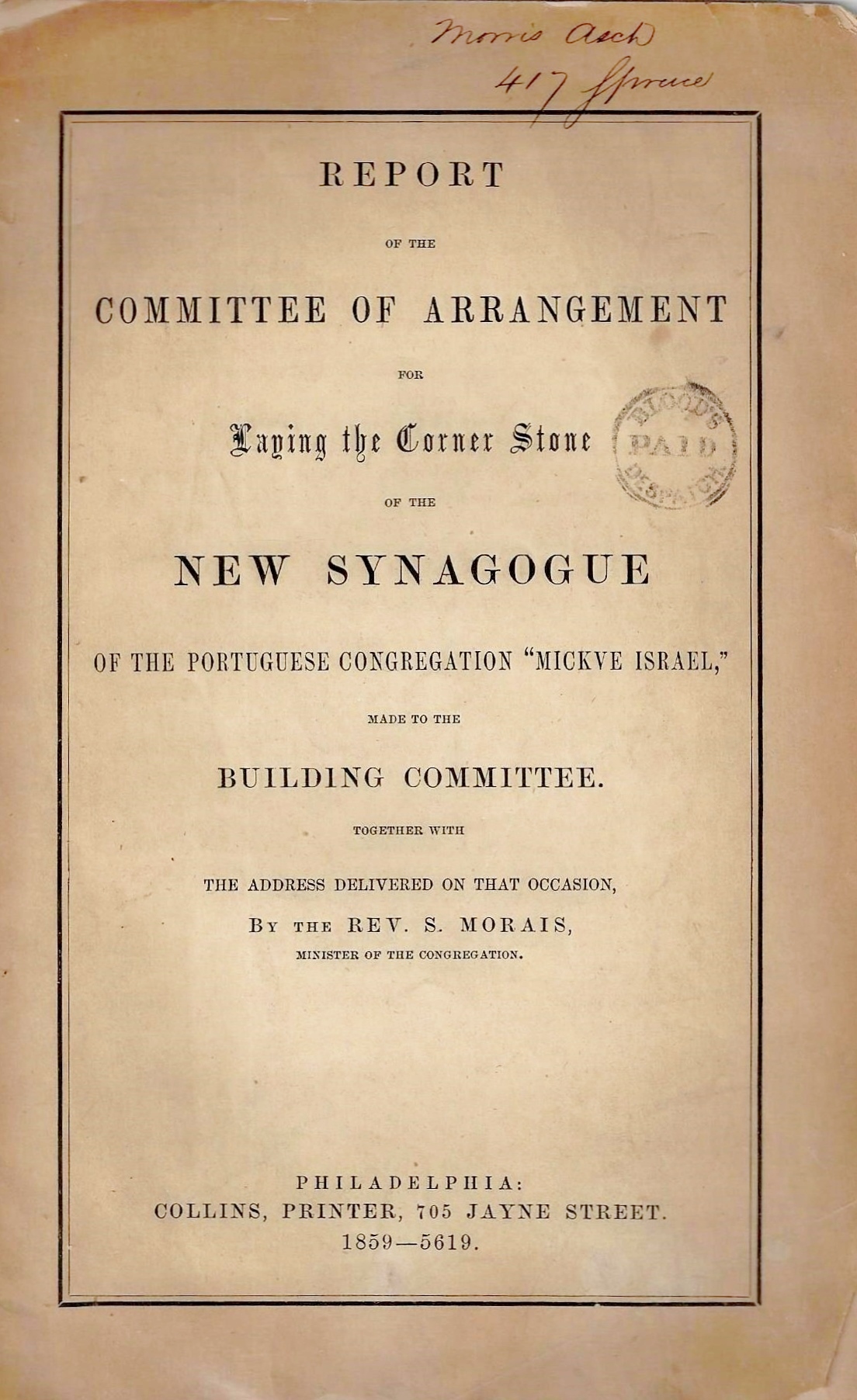 Morris Asch
417 Spruce

REPORT

OF THE

COMMITTEE OF ARRANGEMENT

FOR

Laying the Corner Stone

BLOOD'S PAID DESPATCH

OF THE

NEW SYNAGOGUE

OF THE PORTUGUESE CONGREGATION "MICKVE ISRAEL,"

MADE TO THE

BUILDING COMMITTEE.

TOGETHER WITH

THE ADDRESS DELIVERED ON THAT OCCASION,

BY THE REV. S. MORAIS,

MINISTER OF THE CONGREGATION.

PHILADELPHIA:
COLLINS, PRINTER, 705 JAYNE STREET.
1859—5619.